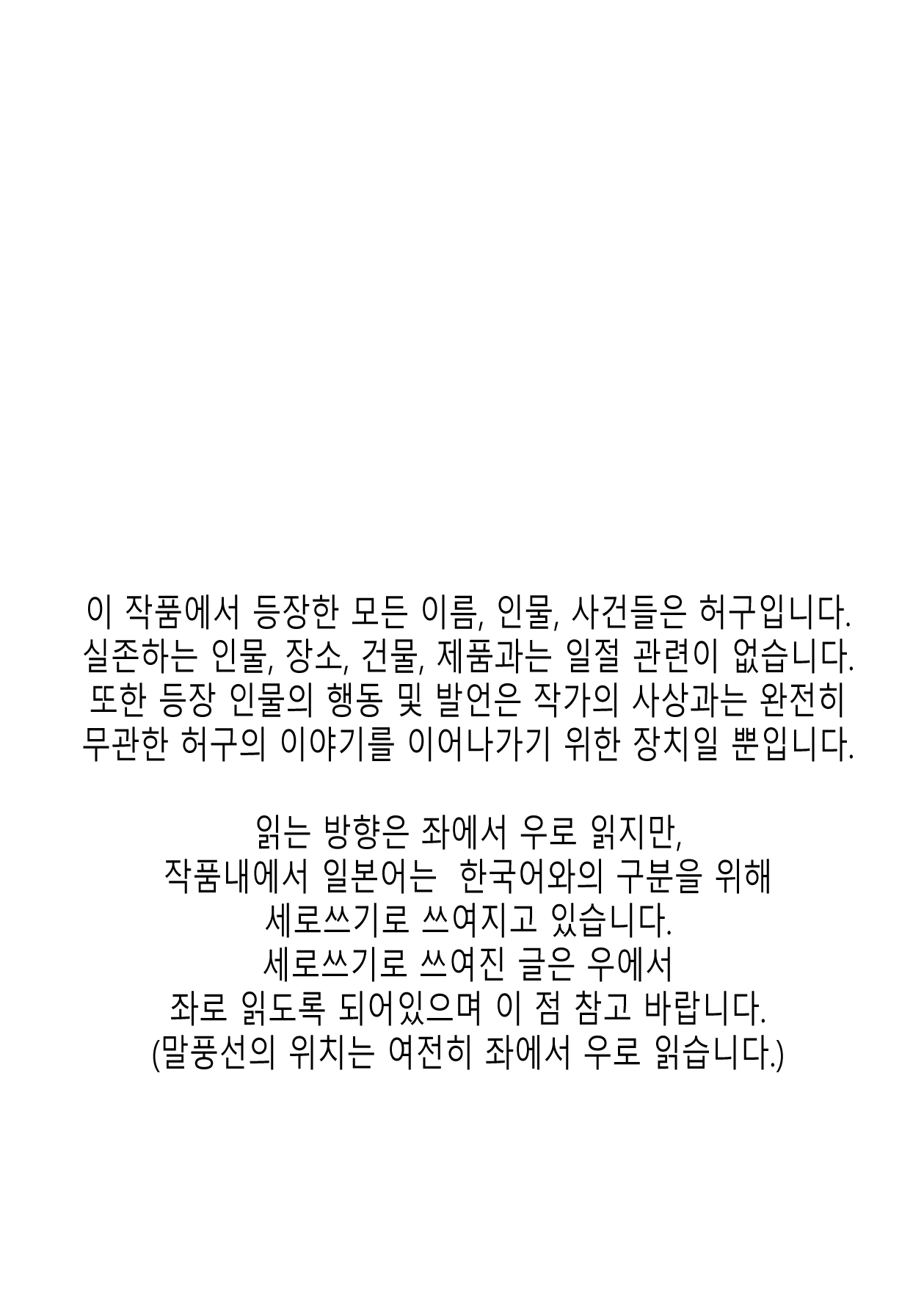 이 작품에서 등장한 모든 이름, 인물, 사건들은 허구입니다. 실존하는 인물, 장소, 건물, 제품과는 일절 관련이 없습니다. 또한 등장 인물의 행동 및 발언은 작가의 사상과는 완전히 무관한 허구의 이야기를 이어나가기 위한 장치일 뿐입니다.

읽는 방향은 좌에서 우로 읽지만,
작품내에서 일본어는 한국어와의 구분을 위해
세로쓰기로 쓰여지고 있습니다.
세로쓰기로 쓰여진 글은 우에서
좌로 읽도록 되어있으며 이 점 참고 바랍니다.
(말풍선의 위치는 여전히 좌에서 우로 읽습니다.)